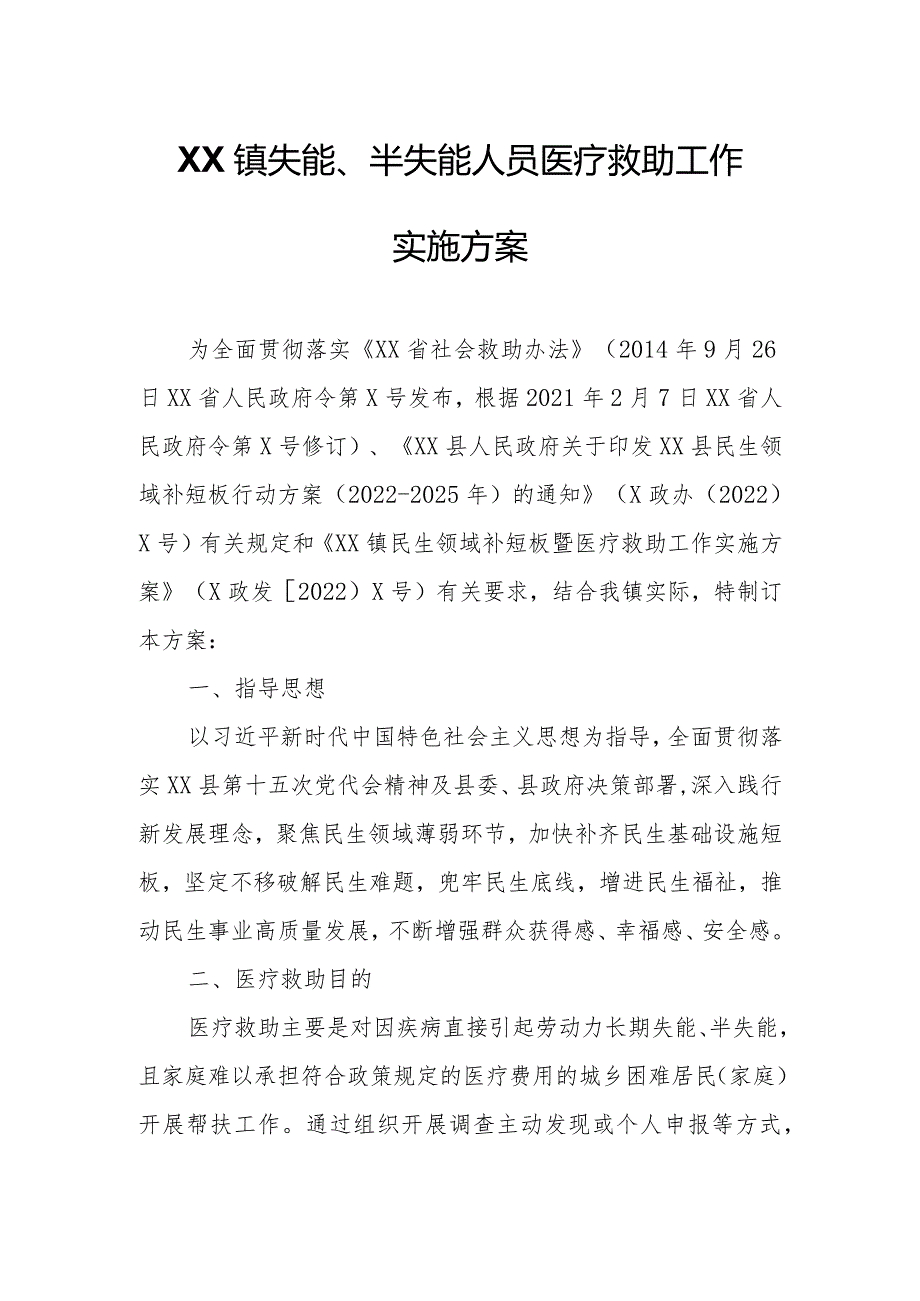 XX镇失能、半失能人员医疗救助工作

实施方案

为全面贯彻落实《XX省社会救助办法》（2014年9月26日XX省人民政府令第X号发布，根据2021年2月7日XX省人民政府令第X号修订）、《XX县人民政府关于印发XX县民生领域补短板行动方案（2022-2025年）的通知》（X政办（2022）X号）有关规定和《XX镇民生领域补短板暨医疗救助工作实施方案》（X政发［2022）X号）有关要求，结合我镇实际，特制订本方案：

一、指导思想

以习近平新时代中国特色社会主义思想为指导，全面贯彻落实XX县第十五次党代会精神及县委、县政府决策部署，深入践行新发展理念，聚焦民生领域薄弱环节，加快补齐民生基础设施短板，坚定不移破解民生难题，兜牢民生底线，增进民生福祉，推动民生事业高质量发展，不断增强群众获得感、幸福感、安全感。

二、医疗救助目的

医疗救助主要是对因疾病直接引起劳动力长期失能、半失能，且家庭难以承担符合政策规定的医疗费用的城乡困难居民（家庭）开展帮扶工作。通过组织开展调查主动发现或个人申报等方式，